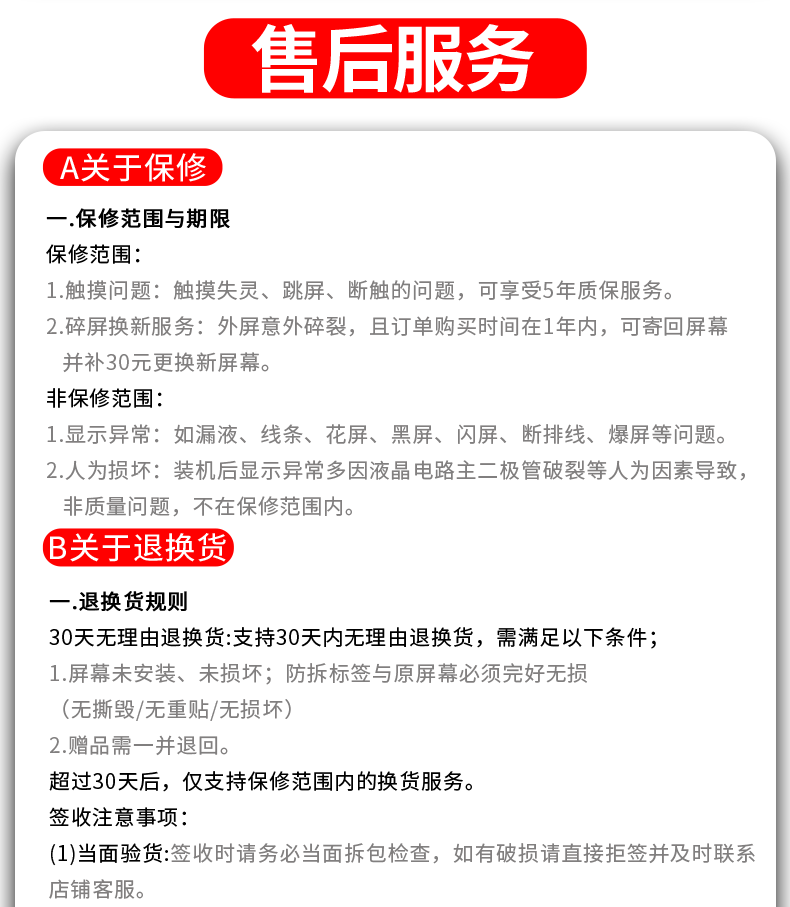 售后服务

A关于保修

一.保修范围与期限

保修范围：

1.触摸问题：触摸失灵、跳屏、断触的问题，可享受5年质保服务。

2.碎屏换新服务：外屏意外碎裂，且订单购买时间在1年内，可寄回屏幕并补30元更换新屏幕。

非保修范围：

1.显示异常：如漏液、线条、花屏、黑屏、闪屏、断排线、爆屏等问题。

2.人为损坏：装机后显示异常多因液晶电路主二极管破裂等人为因素导致，非质量问题，不在保修范围内。

B关于退换货

一.退换货规则

30天无理由退换货:支持30天内无理由退换货，需满足以下条件；

1.屏幕未安装、未损坏；防拆标签与原屏幕必须完好无损（无撕毁/无重贴/无损坏）

2.赠品需一并退回。

超过30天后，仅支持保修范围内的换货服务。

签收注意事项：

(1)当面验货:签收时请务必当面拆包检查，如有破损请直接拒签并及时联系店铺客服。